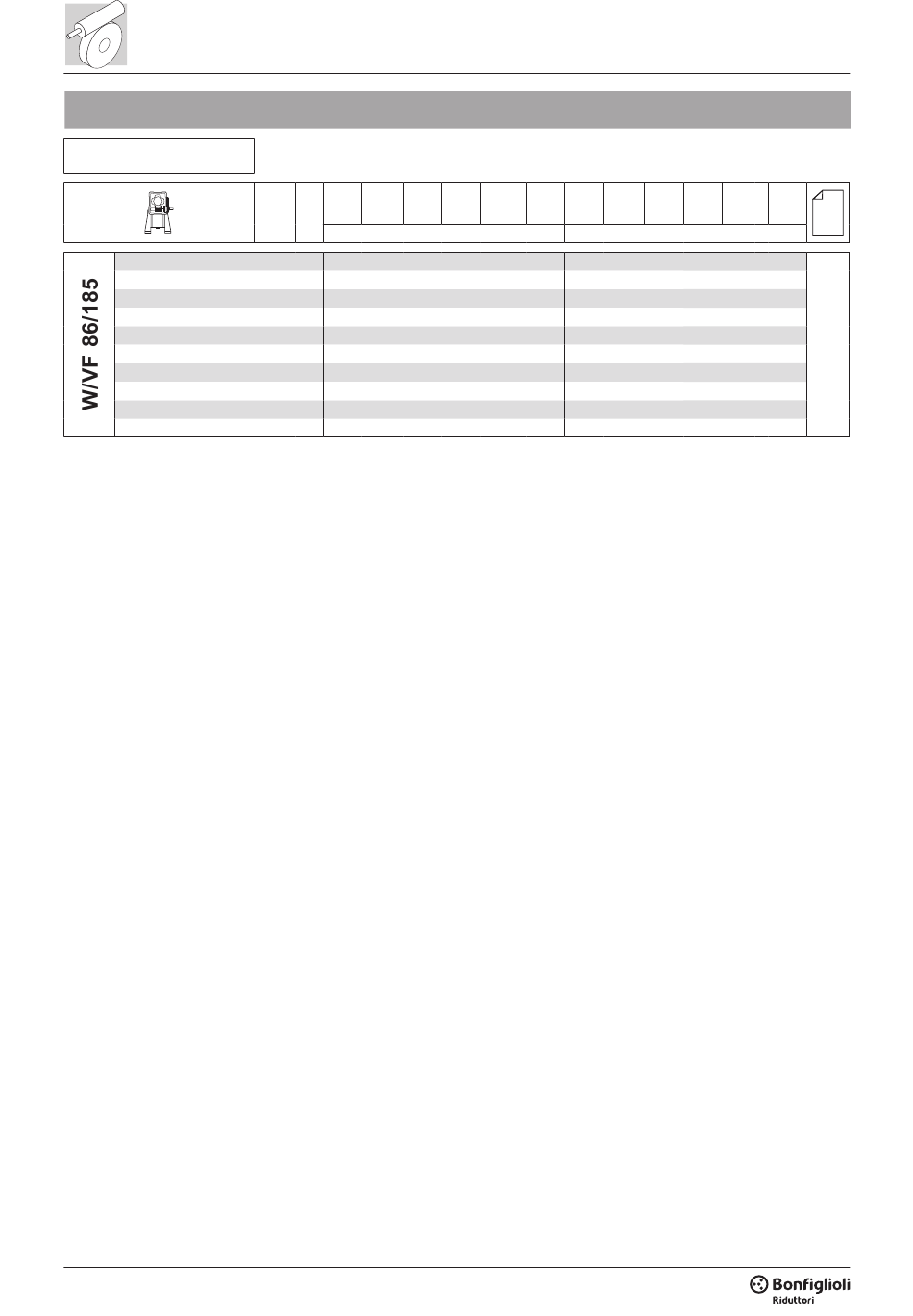 W/VF 86/185

Bonfiglioli
Riduttori